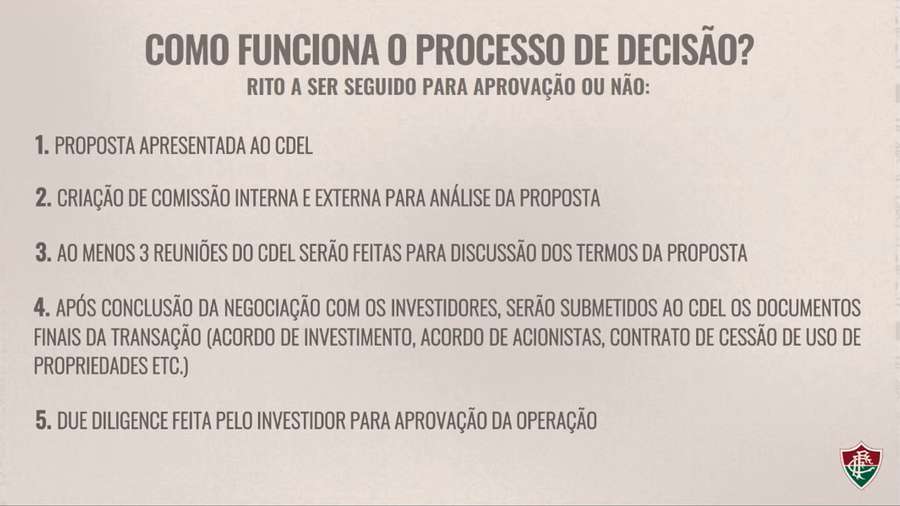 COMO FUNCIONA O PROCESSO DE DECISÃO?
RITO A SER SEGUIDO PARA APROVAÇÃO OU NÃO:

1. PROPOSTA APRESENTADA AO CDEL

2. CRIAÇÃO DE COMISSÃO INTERNA E EXTERNA PARA ANÁLISE DA PROPOSTA

3. AO MENOS 3 REUNIÕES DO CDEL SERÃO FEITAS PARA DISCUSSÃO DOS TERMOS DA PROPOSTA

4. APÓS CONCLUSÃO DA NEGOCIAÇÃO COM OS INVESTIDORES, SERÃO SUBMETIDOS AO CDEL OS DOCUMENTOS FINAIS DA TRANSAÇÃO (ACORDO DE INVESTIMENTO, ACORDO DE ACIONISTAS, CONTRATO DE CESSÃO DE USO DE PROPRIEDADES ETC.)

5. DUE DILIGENCE FEITA PELO INVESTIDOR PARA APROVAÇÃO DA OPERAÇÃO